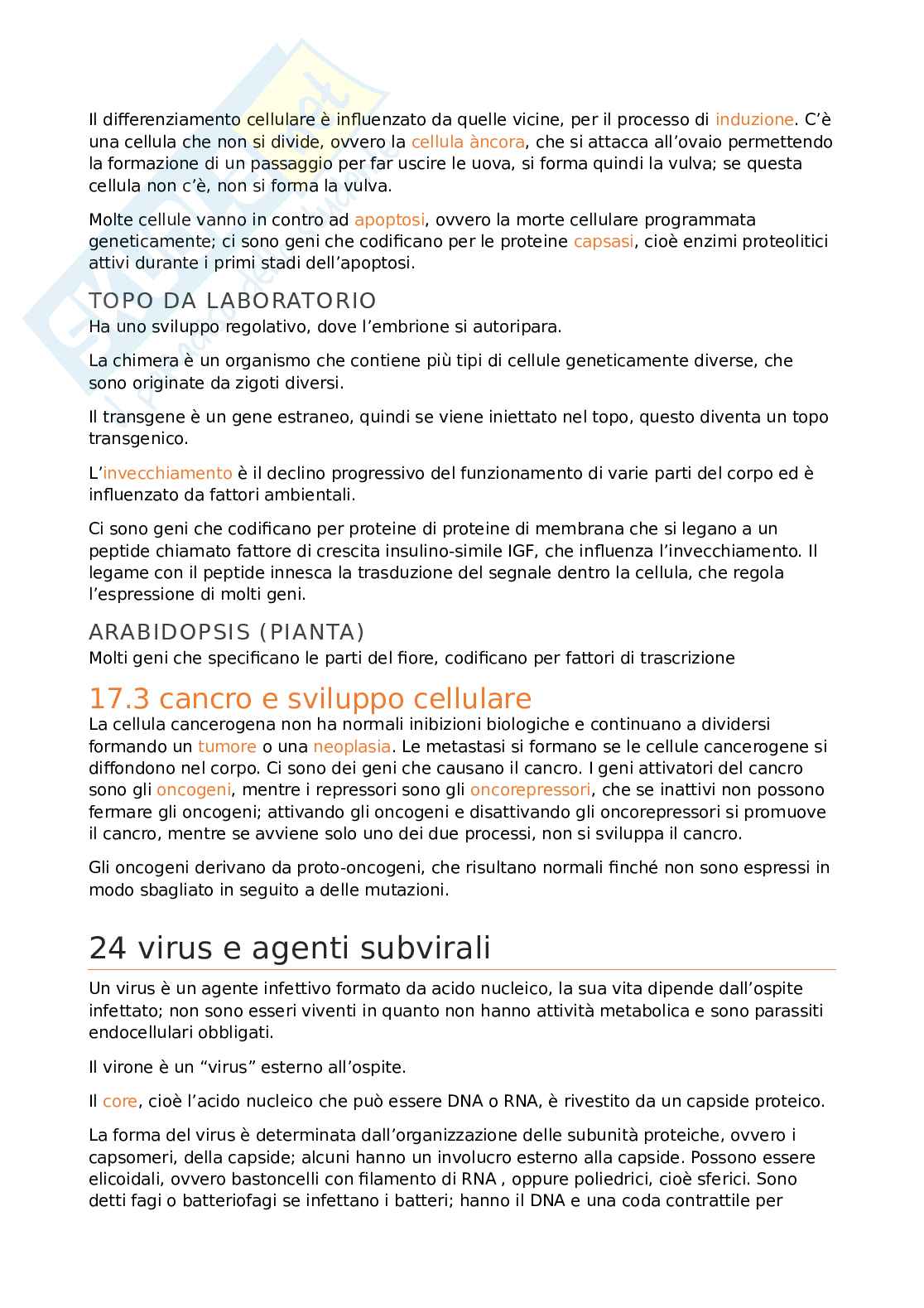 Il differenziamento cellulare è influenzato da quelle vicine, per il processo di induzione. C'è una cellula che non si divide, ovvero la cellula àncora, che si attacca all'ovaio permettendo la formazione di un passaggio per far uscire le uova, si forma quindi la vulva; se questa cellula non c'è, non si forma la vulva.

Molte cellule vanno in contro ad apoptosi, ovvero la morte cellulare programmata geneticamente; ci sono geni che codificano per le proteine capsasi, cioè enzimi proteolitici attivi durante i primi stadi dell'apoptosi.

TOPO DA LABORATORIO
Ha uno sviluppo regolativo, dove l'embrione si autoripara.

La chimera è un organismo che contiene più tipi di cellule geneticamente diverse, che sono originate da zigoti diversi.

Il transgene è un gene estraneo, quindi se viene iniettato nel topo, questo diventa un topo transgenico.

L'invecchiamento è il declino progressivo del funzionamento di varie parti del corpo ed è influenzato da fattori ambientali.

Ci sono geni che codificano per proteine di proteine di membrana che si legano a un peptide chiamato fattore di crescita insulino-simile IGF, che influenza l'invecchiamento. Il legame con il peptide innesca la trasduzione del segnale dentro la cellula, che regola l'espressione di molti geni.

ARABIDOPSIS (PIANTA)
Molti geni che specificano le parti del fiore, codificano per fattori di trascrizione

17.3 cancro e sviluppo cellulare
La cellula cancerogena non ha normali inibizioni biologiche e continuano a dividersi formando un tumore o una neoplasia. Le metastasi si formano se le cellule cancerogene si diffondono nel corpo. Ci sono dei geni che causano il cancro. I geni attivatori del cancro sono gli oncogeni, mentre i repressori sono gli oncorepressori, che se inattivi non possono fermare gli oncogeni; attivando gli oncogeni e disattivando gli oncorepressori si promuove il cancro, mentre se avviene solo uno dei due processi, non si sviluppa il cancro.

Gli oncogeni derivano da proto-oncogeni, che risultano normali finché non sono espressi in modo sbagliato in seguito a delle mutazioni.

24 virus e agenti subvirali
Un virus è un agente infettivo formato da acido nucleico, la sua vita dipende dall'ospite infettato; non sono esseri viventi in quanto non hanno attività metabolica e sono parassiti endocellulari obbligati.

Il virone è un "virus" esterno all'ospite.

Il core, cioè l'acido nucleico che può essere DNA o RNA, è rivestito da un capside proteico.

La forma del virus è determinata dall'organizzazione delle subunità proteiche, ovvero i capsomeri, della capside; alcuni hanno un involucro esterno alla capside. Possono essere elicoidali, ovvero bastoncelli con filamento di RNA , oppure poliedrici, cioè sferici. Sono detti fagi o batteriofagi se infettano i batteri; hanno il DNA e una coda contrattile per